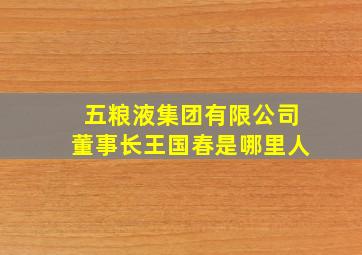 五粮液集团有限公司
董事长王国春是哪里人